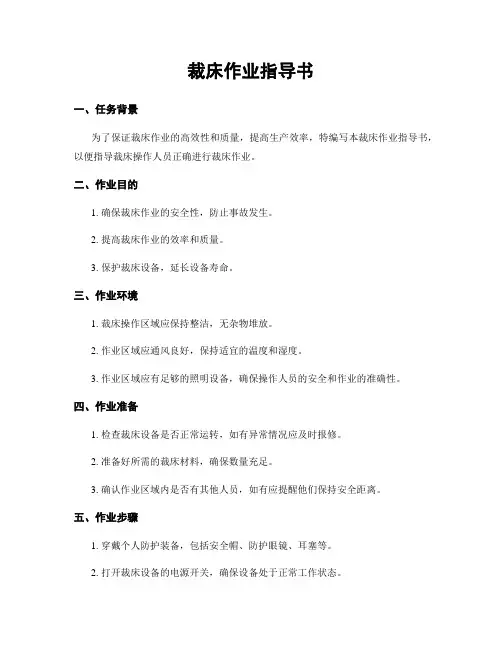 裁床作业指导书

一、任务背景

为了保证裁床作业的高效性和质量，提高生产效率，特编写本裁床作业指导书，以便指导裁床操作人员正确进行裁床作业。

二、作业目的

1. 确保裁床作业的安全性，防止事故发生。

2. 提高裁床作业的效率和质量。

3. 保护裁床设备，延长设备寿命。

三、作业环境

1. 裁床操作区域应保持整洁，无杂物堆放。

2. 作业区域应通风良好，保持适宜的温度和湿度。

3. 作业区域应有足够的照明设备，确保操作人员的安全和作业的准确性。

四、作业准备

1. 检查裁床设备是否正常运转，如有异常情况应及时报修。

2. 准备好所需的裁床材料，确保数量充足。

3. 确认作业区域内是否有其他人员，如有应提醒他们保持安全距离。

五、作业步骤

1. 穿戴个人防护装备，包括安全帽、防护眼镜、耳塞等。

2. 打开裁床设备的电源开关，确保设备处于正常工作状态。